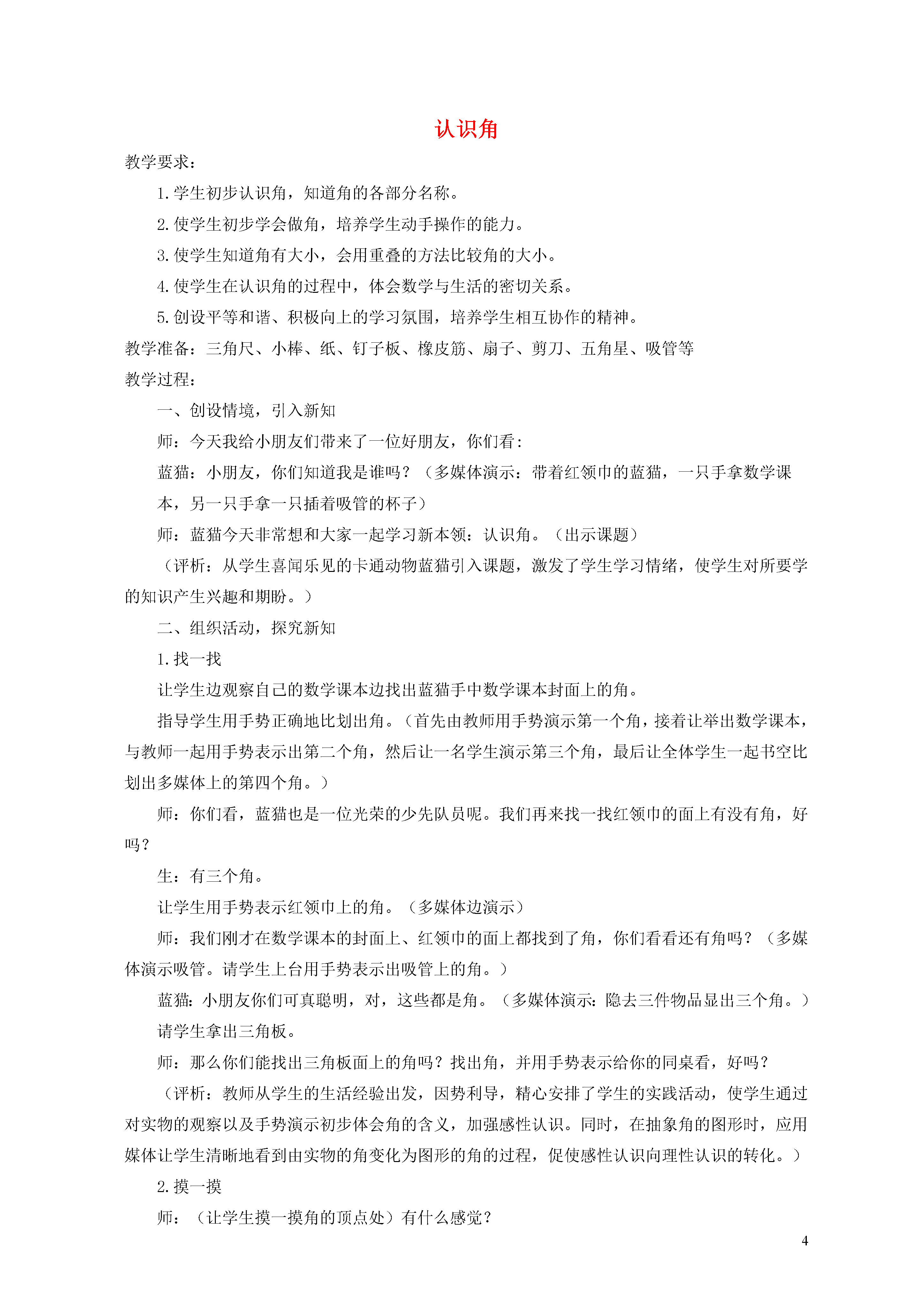 认识角

教学要求：

1.学生初步认识角，知道角的各部分名称。

2.使学生初步学会做角，培养学生动手操作的能力。

3.使学生知道角有大小，会用重叠的方法比较角的大小。

4.使学生在认识角的过程中，体会数学与生活的密切关系。

5.创设平等和谐、积极向上的学习氛围，培养学生相互协作的精神。

教学准备：三角尺、小棒、纸、钉子板、橡皮筋、扇子、剪刀、五角星、吸管等

教学过程：

一、创设情境，引入新知

师：今天我给小朋友们带来了一位好朋友，你们看：

蓝猫：小朋友，你们知道我是谁吗？（多媒体演示：带着红领巾的蓝猫，一只手拿数学课本，另一只手拿一只插着吸管的杯子）

师：蓝猫今天非常想和大家一起学习新本领：认识角。（出示课题）

（评析：从学生喜闻乐见的卡通动物蓝猫引入课题，激发了学生学习情绪，使学生对所要学的知识产生兴趣和期盼。）

二、组织活动，探究新知

1.找一找

让学生边观察自己的数学课本边找出蓝猫手中数学课本封面上的角。

指导学生用手势正确地比划出角。（首先由教师用手势演示第一个角，接着让举出数学课本，与教师一起用手势表示出第二个角，然后让一名学生演示第三个角，最后让全体学生一起书空比划出多媒体上的第四个角。）

师：你们看，蓝猫也是一位光荣的少先队员呢。我们再来找一找红领巾的面上有没有角，好吗？

生：有三个角。

让学生用手势表示红领巾上的角。（多媒体边演示）

师：我们刚才在数学课本的封面上、红领巾的面上都找到了角，你们看看还有角吗？（多媒体演示吸管。请学生上台用手势表示出吸管上的角。）

蓝猫：小朋友你们可真聪明，对，这些都是角。（多媒体演示：隐去三件物品显出三个角。）

请学生拿出三角板。

师：那么你们能找出三角板面上的角吗？找出角，并用手势表示给你的同桌看，好吗？

（评析：教师从学生的生活经验出发，因势利导，精心安排了学生的实践活动，使学生通过对实物的观察以及手势演示初步体会角的含义，加强感性认识。同时，在抽象角的图形时，应用媒体让学生清晰地看到由实物的角变化为图形的角的过程，促使感性认识向理性认识的转化。）

2.摸一摸

师：（让学生摸一摸角的顶点处）有什么感觉？

4